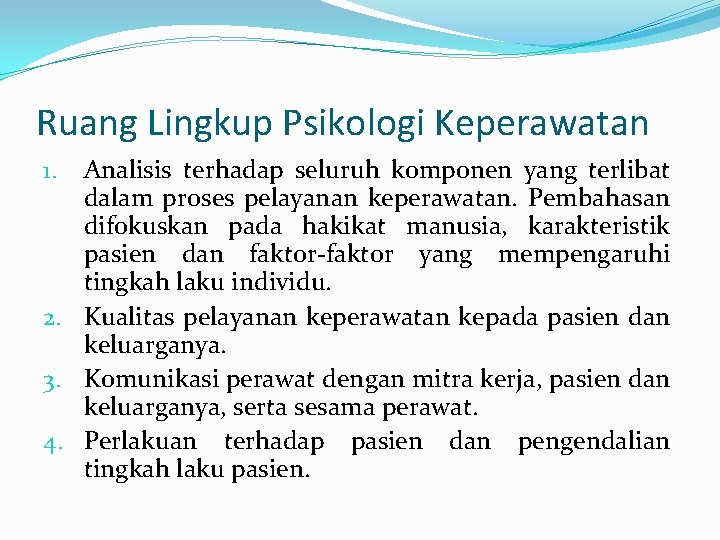 Ruang Lingkup Psikologi Keperawatan

1. Analisis terhadap seluruh komponen yang terlibat dalam proses pelayanan keperawatan. Pembahasan difokuskan pada hakikat manusia, karakteristik pasien dan faktor-faktor yang mempengaruhi tingkah laku individu.
2. Kualitas pelayanan keperawatan kepada pasien dan keluarganya.
3. Komunikasi perawat dengan mitra kerja, pasien dan keluarganya, serta sesama perawat.
4. Perlakuan terhadap pasien dan pengendalian tingkah laku pasien.